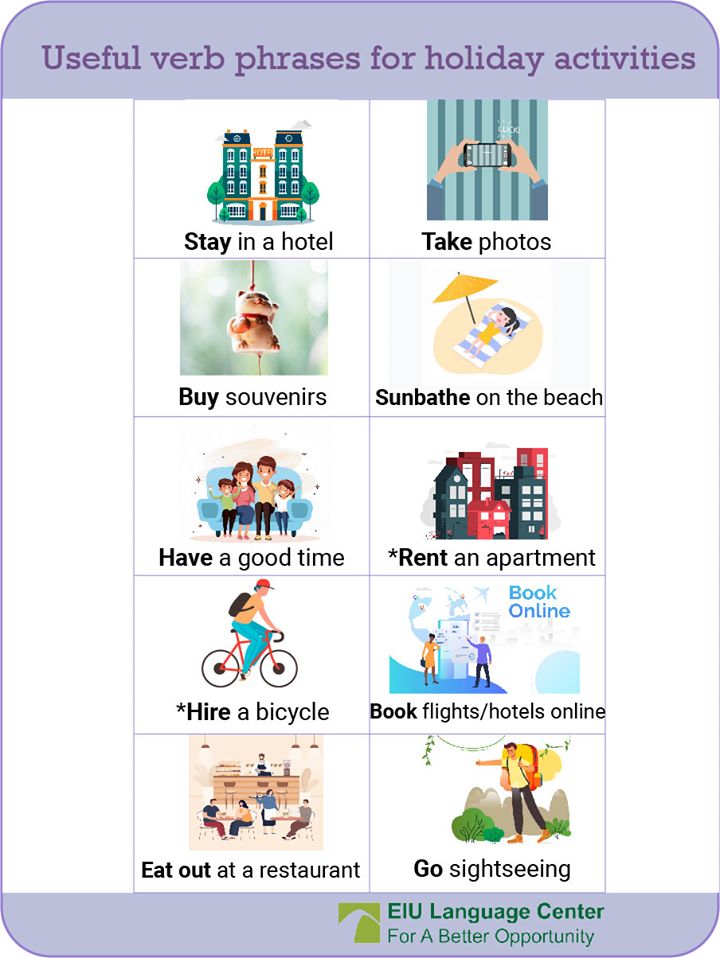 Useful verb phrases for holiday activities

| Stay in a hotel | Take photos |
|---|---|
| Buy souvenirs | Sunbathe on the beach |
| Have a good time | *Rent an apartment |
| *Hire a bicycle | Book Online Book flights/hotels online |
| Eat out at a restaurant | Go sightseeing |

EIU Language Center
For A Better Opportunity